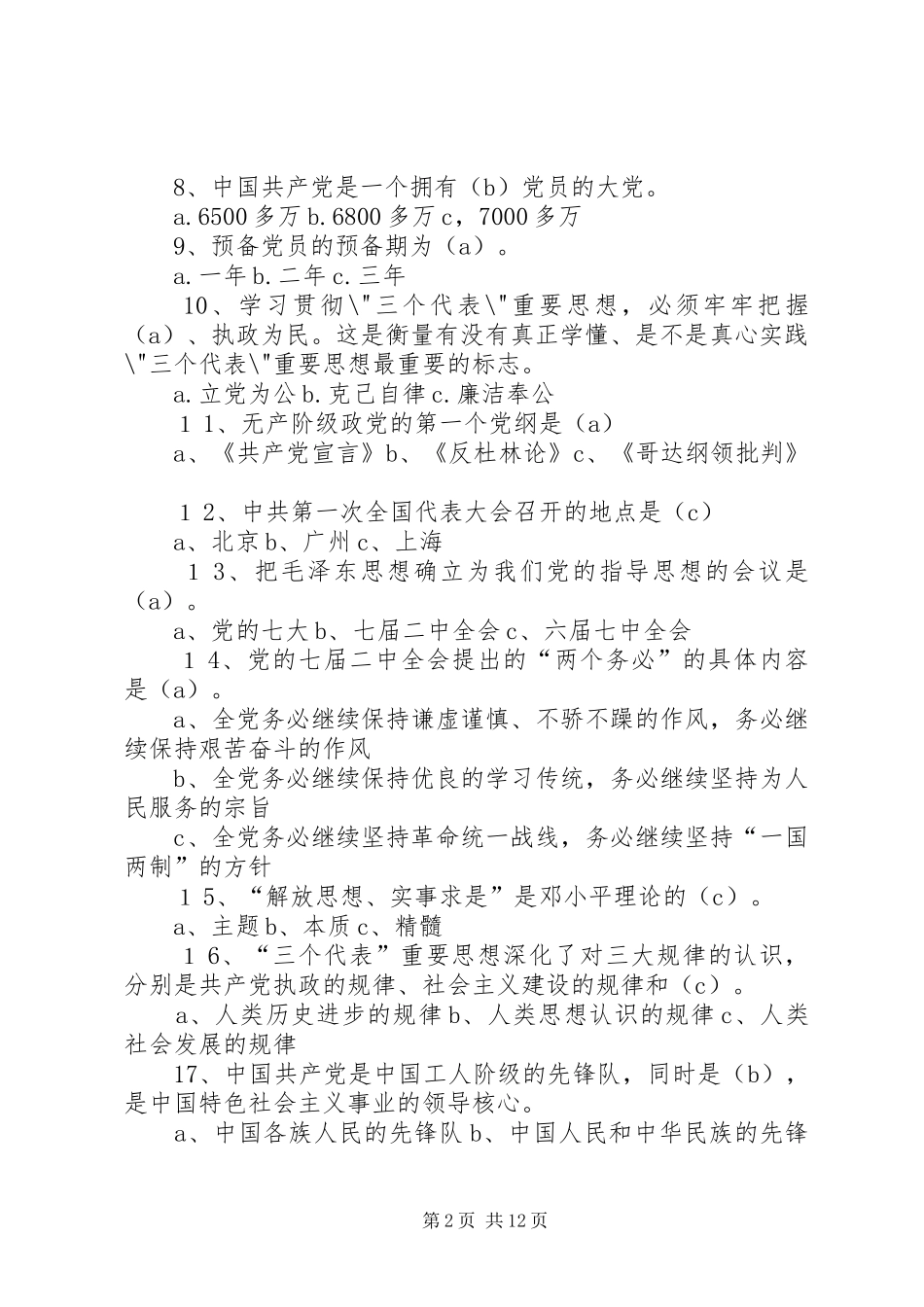 8、中国共产党是一个拥有（b）党员的大党。

a.6500 多万 b.6800 多万 c，7000 多万

9、预备党员的预备期为（a）。

a.一年 b.二年 c.三年

10、学习贯彻\"三个代表\"重要思想，必须牢牢把握（a）、执政为民。这是衡量有没有真正学懂、是不是真心实践\"三个代表\"重要思想最重要的标志。

a.立党为公 b.克己自律 c.廉洁奉公

１1、无产阶级政党的第一个党纲是（a）

a、《共产党宣言》b、《反杜林论》c、《哥达纲领批判》

１2、中共第一次全国代表大会召开的地点是（c）

a、北京 b、广州 c、上海

１3、把毛泽东思想确立为我们党的指导思想的会议是（a）。

a、党的七大 b、七届二中全会 c、六届七中全会

１4、党的七届二中全会提出的“两个务必”的具体内容是（a）。

a、全党务必继续保持谦虚谨慎、不骄不躁的作风，务必继续保持艰苦奋斗的作风

b、全党务必继续保持优良的学习传统，务必继续坚持为人民服务的宗旨

c、全党务必继续坚持革命统一战线，务必继续坚持“一国两制”的方针

１5、“解放思想、实事求是”是邓小平理论的（c）。

a、主题 b、本质 c、精髓

１6、“三个代表”重要思想深化了对三大规律的认识，分别是共产党执政的规律、社会主义建设的规律和（c）。

a、人类历史进步的规律 b、人类思想认识的规律 c、人类社会发展的规律

17、中国共产党是中国工人阶级的先锋队，同时是（b），是中国特色社会主义事业的领导核心。

a、中国各族人民的先锋队 b、中国人民和中华民族的先锋

第 2 页 共 12 页